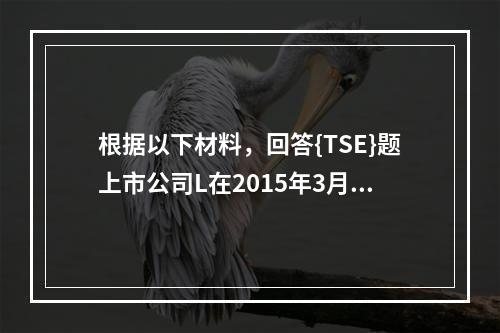 根据以下材料，回答{TSE}题
上市公司L在2015年3月...